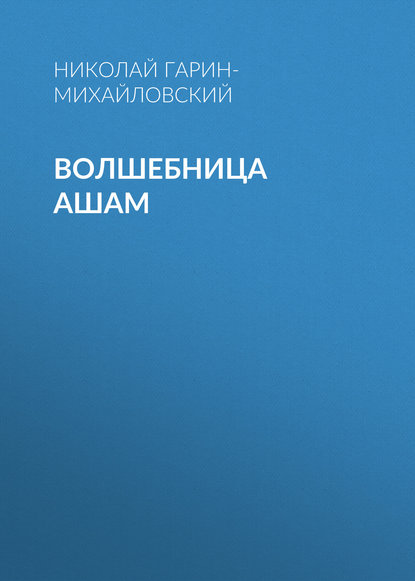 НИКОЛАЙ ГАРИН-МИХАЙЛОВСКИЙ

ВОЛШЕБНИЦА АШАМ